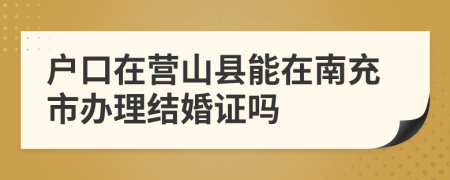 户口在营山县能在南充市办理结婚证吗